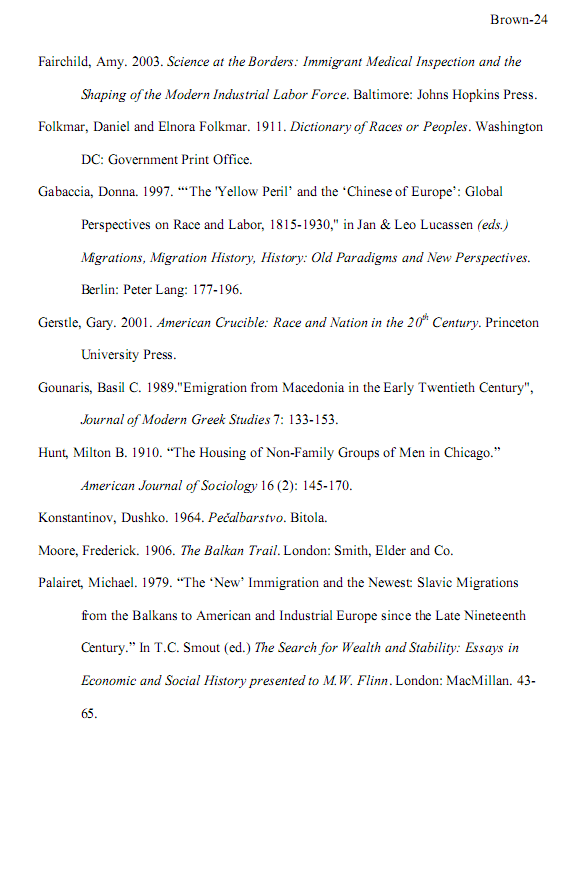 Brown-24

Fairchild, Amy. 2003. Science at the Borders: Immigrant Medical Inspection and the Shaping of the Modern Industrial Labor Force. Baltimore: Johns Hopkins Press.

Folkmar, Daniel and Elnora Folkmar. 1911. Dictionary of Races or Peoples. Washington DC: Government Print Office.

Gabaccia, Donna. 1997. "'The 'Yellow Peril' and the 'Chinese of Europe': Global Perspectives on Race and Labor, 1815-1930," in Jan & Leo Lucassen (eds.) Migrations, Migration History, History: Old Paradigms and New Perspectives. Berlin: Peter Lang: 177-196.

Gerstle, Gary. 2001. American Crucible: Race and Nation in the $20^{th}$ Century. Princeton University Press.

Gounaris, Basil C. 1989."Emigration from Macedonia in the Early Twentieth Century", Journal of Modern Greek Studies 7: 133-153.

Hunt, Milton B. 1910. "The Housing of Non-Family Groups of Men in Chicago." American Journal of Sociology 16 (2): 145-170.

Konstantinov, Dushko. 1964. Pečalbarstvo. Bitola.

Moore, Frederick. 1906. The Balkan Trail. London: Smith, Elder and Co.

Palairet, Michael. 1979. "The 'New' Immigration and the Newest: Slavic Migrations from the Balkans to American and Industrial Europe since the Late Nineteenth Century." In T.C. Smout (ed.) The Search for Wealth and Stability: Essays in Economic and Social History presented to M.W. Flinn. London: MacMillan. 43-65.